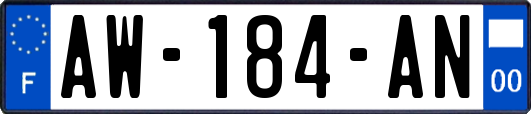 F
AW-184-AN
00